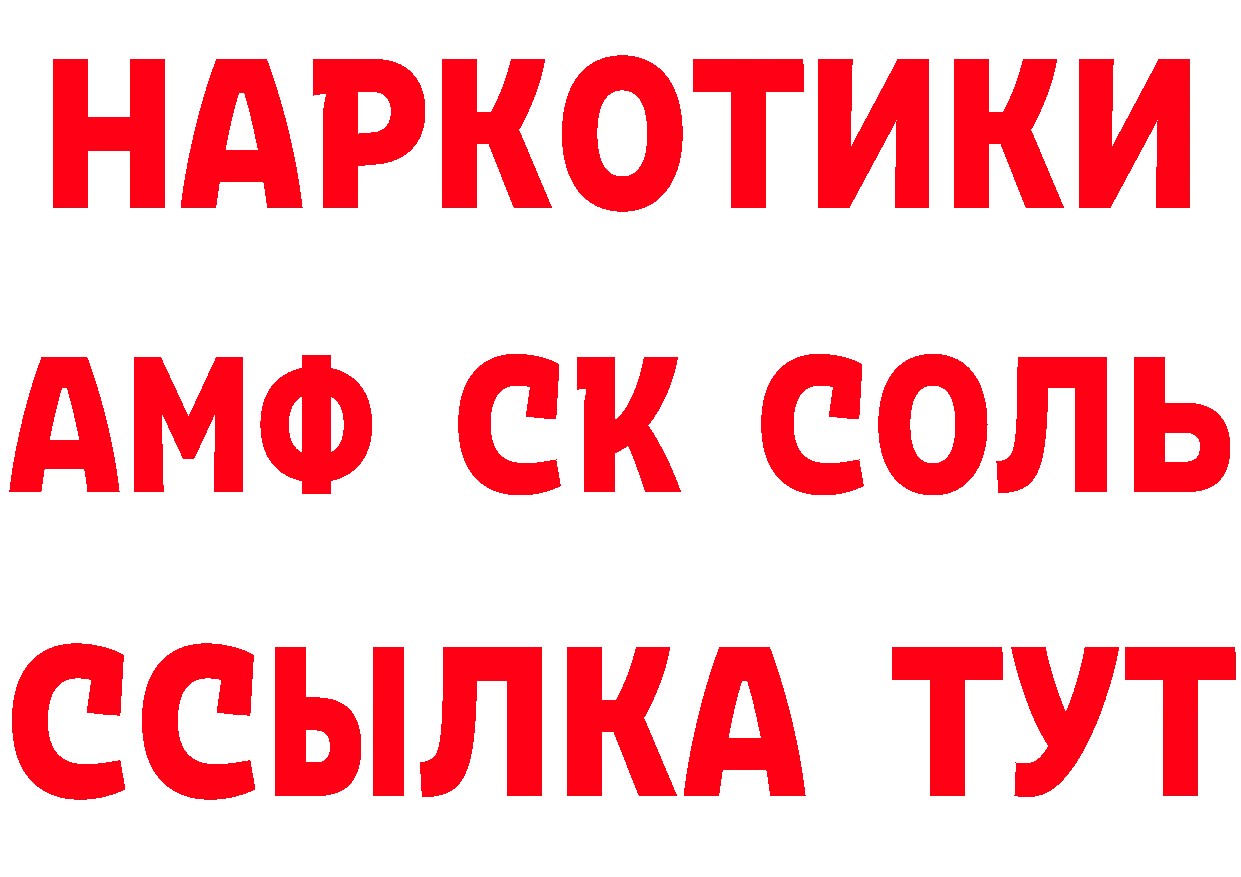 НАРКОТИКИ
АМФ СК СОЛЬ
ССЫЛКА ТУТ